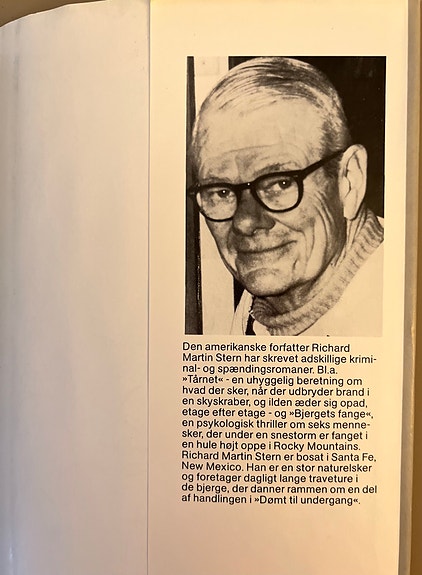 Den amerikanske forfatter Richard Martin Stern har skrevet adskillige kriminal- og spændingsromaner. Bl.a. »Tårnet« - en uhyggelig beretning om hvad der sker, når der udbryder brand i en skyskraber, og ilden æder sig opad, etage efter etage - og »Bjergets fange«, en psykologisk thriller om seks mennesker, der under en snestorm er fanget i en hule højt oppe i Rocky Mountains. Richard Martin Stern er bosat i Santa Fe, New Mexico. Han er en stor naturelsker og foretager dagligt lange traveture i de bjerge, der danner rammen om en del af handlingen i »Dømt til undergang«.